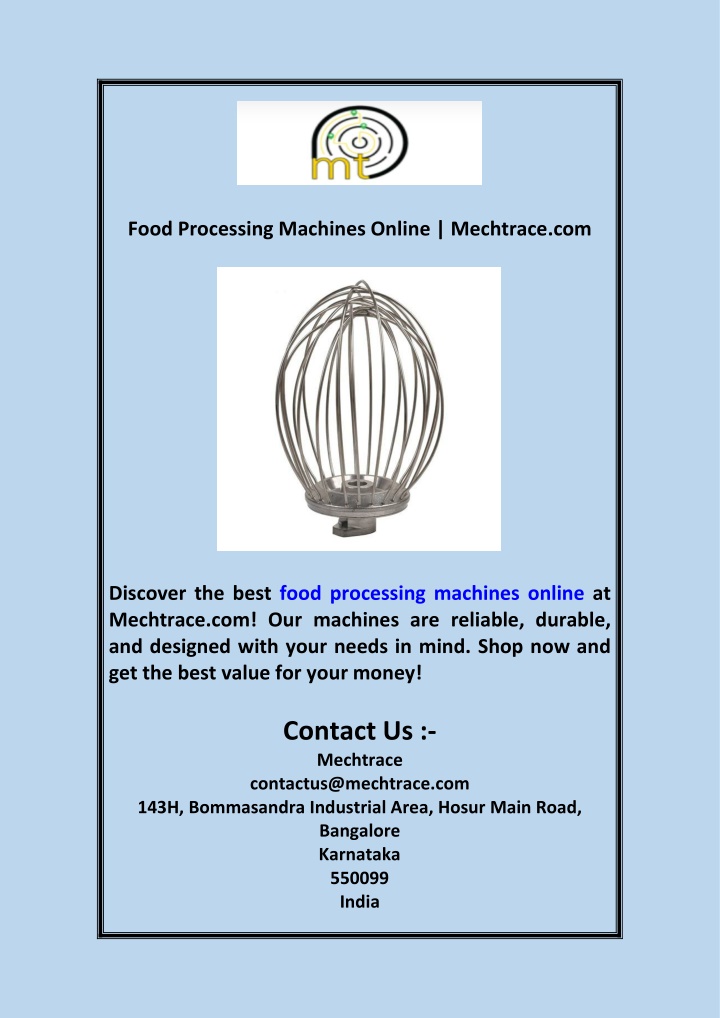 mt

Food Processing Machines Online | Mechtrace.com

Discover the best food processing machines online at Mechtrace.com! Our machines are reliable, durable, and designed with your needs in mind. Shop now and get the best value for your money!

Contact Us :-
Mechtrace
contactus@mechtrace.com
143H, Bommasandra Industrial Area, Hosur Main Road, Bangalore
Karnataka
550099
India